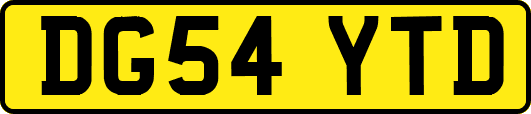 DG54 YTD